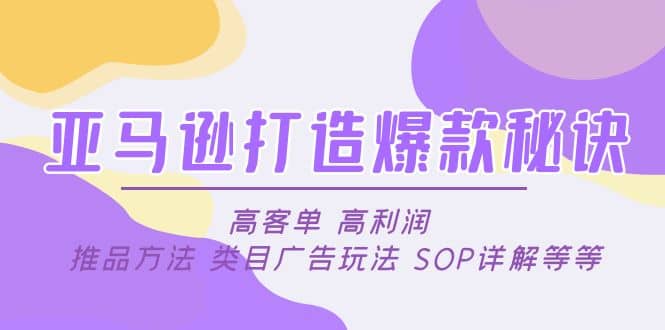 亚马逊打造爆款秘诀

高客单 高利润

推品方法 类目广告玩法 SOP详解等等